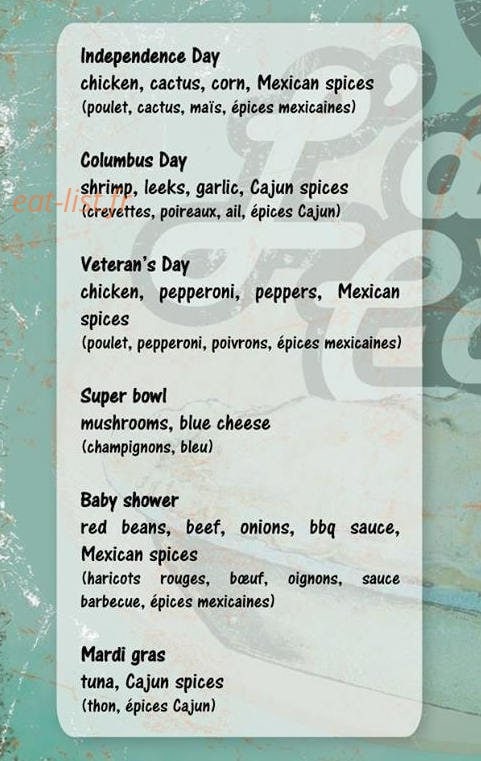 Independence Day
chicken, cactus, corn, Mexican spices
(poulet, cactus, maïs, épices mexicaines)

Columbus Day
shrimp, leeks, garlic, Cajun spices
(crevettes, poireaux, ail, épices Cajun)

eat-list.fr

Veteran's Day
chicken, pepperoni, peppers, Mexican spices
(poulet, pepperoni, poivrons, épices mexicaines)

Super bowl
mushrooms, blue cheese
(champignons, bleu)

Baby shower
red beans, beef, onions, bbq sauce, Mexican spices
(haricots rouges, bœuf, oignons, sauce barbecue, épices mexicaines)

Mardi gras
tuna, Cajun spices
(thon, épices Cajun)